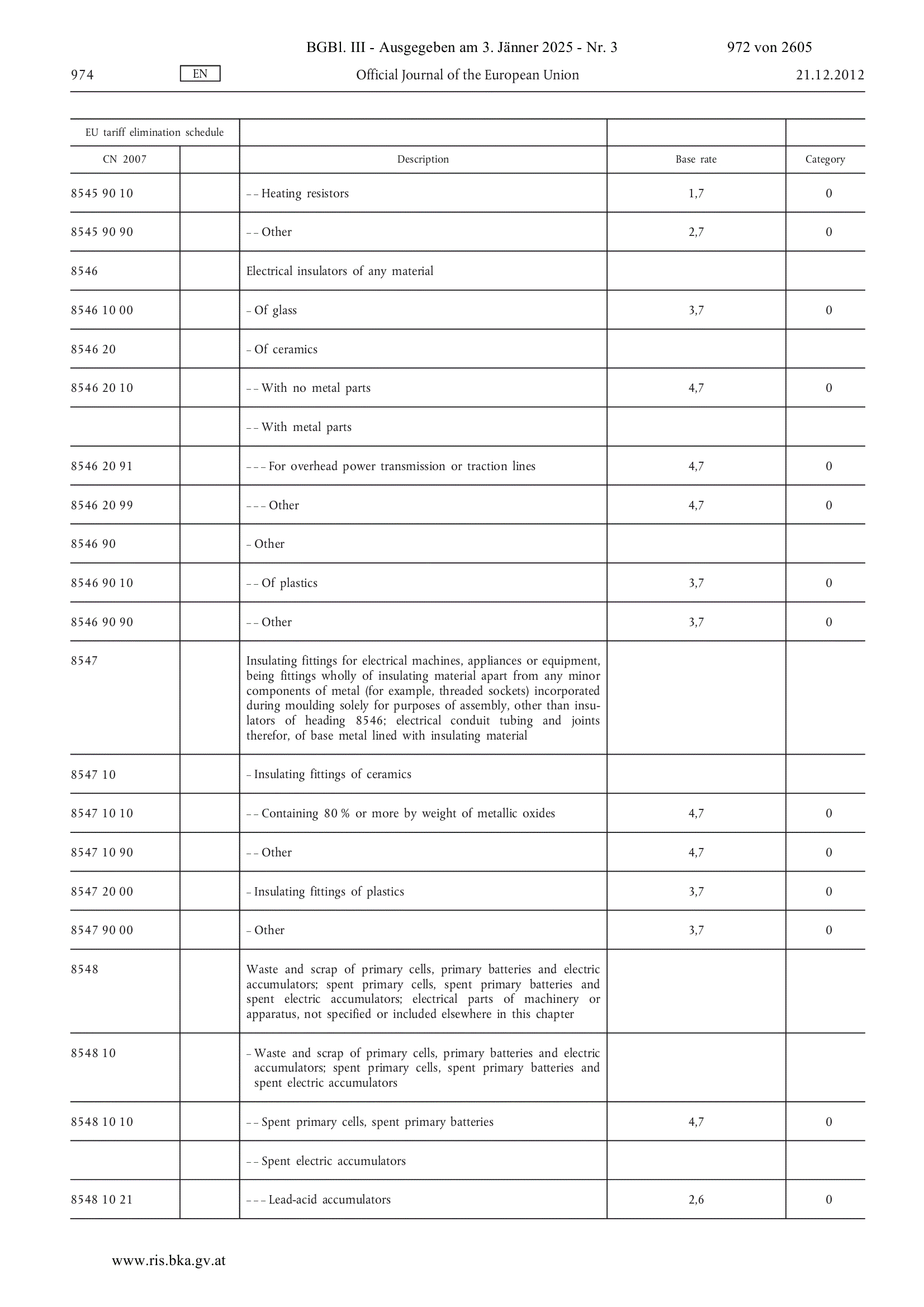 BGBl. III - Ausgegeben am 3. Jänner 2025 - Nr. 3 972 von 2605

974 EN Official Journal of the European Union 21.12.2012

| EU tariff elimination schedule | | | | |
|---|---|---|---|---|
| CN 2007 | | Description | Base rate | Category |
| 8545 90 10 | | – – Heating resistors | 1,7 | 0 |
| 8545 90 90 | | – – Other | 2,7 | 0 |
| 8546 | | Electrical insulators of any material | | |
| 8546 10 00 | | – Of glass | 3,7 | 0 |
| 8546 20 | | – Of ceramics | | |
| 8546 20 10 | | – – With no metal parts | 4,7 | 0 |
| | | – – With metal parts | | |
| 8546 20 91 | | – – – For overhead power transmission or traction lines | 4,7 | 0 |
| 8546 20 99 | | – – – Other | 4,7 | 0 |
| 8546 90 | | – Other | | |
| 8546 90 10 | | – – Of plastics | 3,7 | 0 |
| 8546 90 90 | | – – Other | 3,7 | 0 |
| 8547 | | Insulating fittings for electrical machines, appliances or equipment, being fittings wholly of insulating material apart from any minor components of metal (for example, threaded sockets) incorporated during moulding solely for purposes of assembly, other than insulators of heading 8546; electrical conduit tubing and joints therefor, of base metal lined with insulating material | | |
| 8547 10 | | – Insulating fittings of ceramics | | |
| 8547 10 10 | | – – Containing 80 % or more by weight of metallic oxides | 4,7 | 0 |
| 8547 10 90 | | – – Other | 4,7 | 0 |
| 8547 20 00 | | – Insulating fittings of plastics | 3,7 | 0 |
| 8547 90 00 | | – Other | 3,7 | 0 |
| 8548 | | Waste and scrap of primary cells, primary batteries and electric accumulators; spent primary cells, spent primary batteries and spent electric accumulators; electrical parts of machinery or apparatus, not specified or included elsewhere in this chapter | | |
| 8548 10 | | – Waste and scrap of primary cells, primary batteries and electric accumulators; spent primary cells, spent primary batteries and spent electric accumulators | | |
| 8548 10 10 | | – – Spent primary cells, spent primary batteries | 4,7 | 0 |
| | | – – Spent electric accumulators | | |
| 8548 10 21 | | – – – Lead-acid accumulators | 2,6 | 0 |

www.ris.bka.gv.at